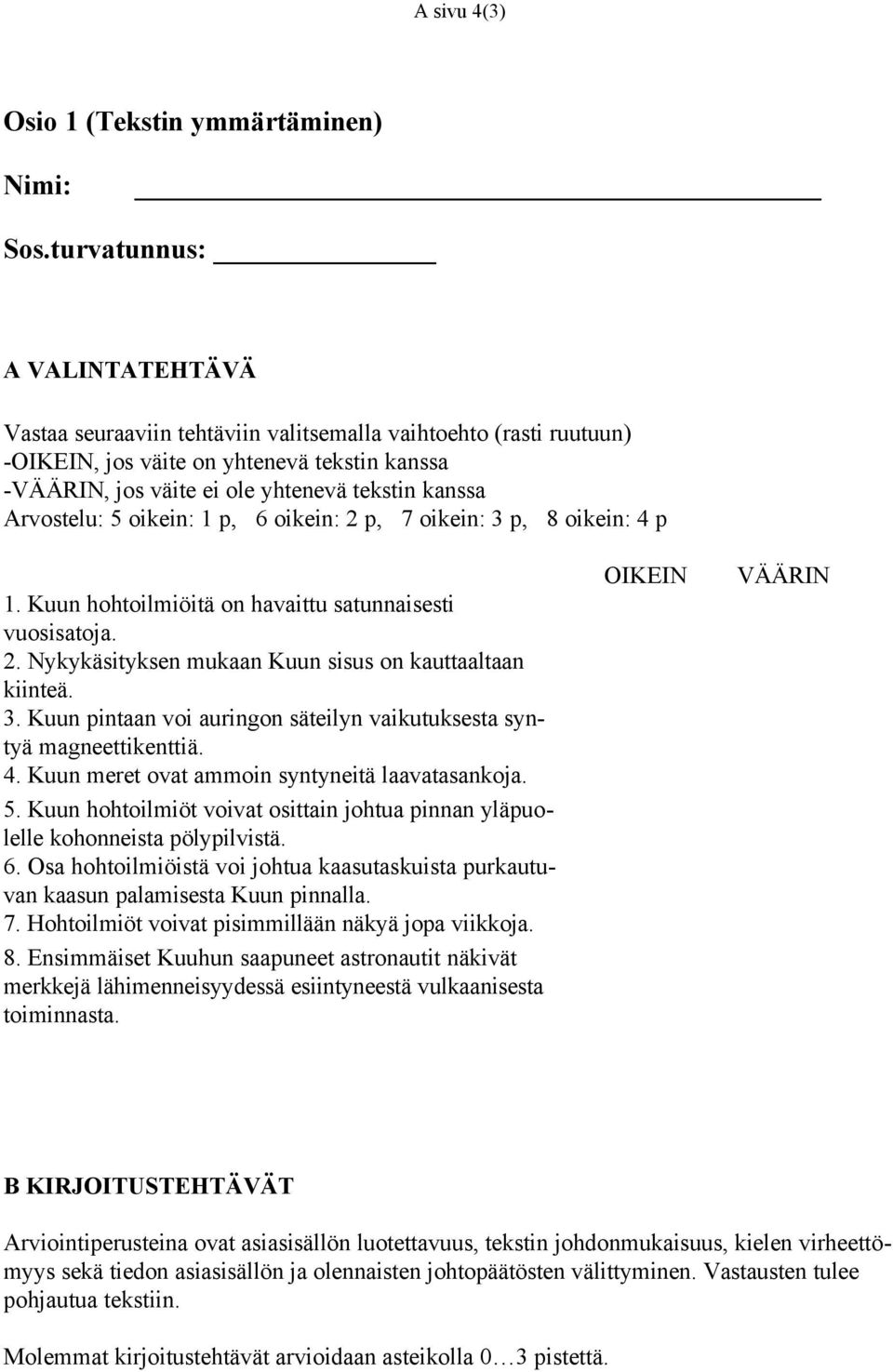 A sivu 4(3)

Osio 1 (Tekstin ymmärtäminen)

Nimi:

Sos.turvatunnus:

A VALINTATEHTÄVÄ

Vastaa seuraaviin tehtäviin valitsemalla vaihtoehto (rasti ruutuun)
-OIKEIN, jos väite on yhtenevä tekstin kanssa
-VÄÄRIN, jos väite ei ole yhtenevä tekstin kanssa
Arvostelu: 5 oikein: 1 p, 6 oikein: 2 p, 7 oikein: 3 p, 8 oikein: 4 p

OIKEIN VÄÄRIN

1. Kuun hohtoilmiöitä on havaittu satunnaisesti vuosisatoja.
2. Nykykäsityksen mukaan Kuun sisus on kauttaaltaan kiinteä.
3. Kuun pintaan voi auringon säteilyn vaikutuksesta syntyä magneettikenttiä.
4. Kuun meret ovat ammoin syntyneitä laavatasankoja.
5. Kuun hohtoilmiöt voivat osittain johtua pinnan yläpuolelle kohonneista pölypilvistä.
6. Osa hohtoilmiöistä voi johtua kaasutaskuista purkautuvan kaasun palamisesta Kuun pinnalla.
7. Hohtoilmiöt voivat pisimmillään näkyä jopa viikkoja.
8. Ensimmäiset Kuuhun saapuneet astronautit näkivät merkkejä lähimenneisyydessä esiintyneestä vulkaanisesta toiminnasta.

B KIRJOITUSTEHTÄVÄT

Arviointiperusteina ovat asiasisällön luotettavuus, tekstin johdonmukaisuus, kielen virheettömyys sekä tiedon asiasisällön ja olennaisten johtopäätösten välittyminen. Vastausten tulee pohjautua tekstiin.

Molemmat kirjoitustehtävät arvioidaan asteikolla 0…3 pistettä.